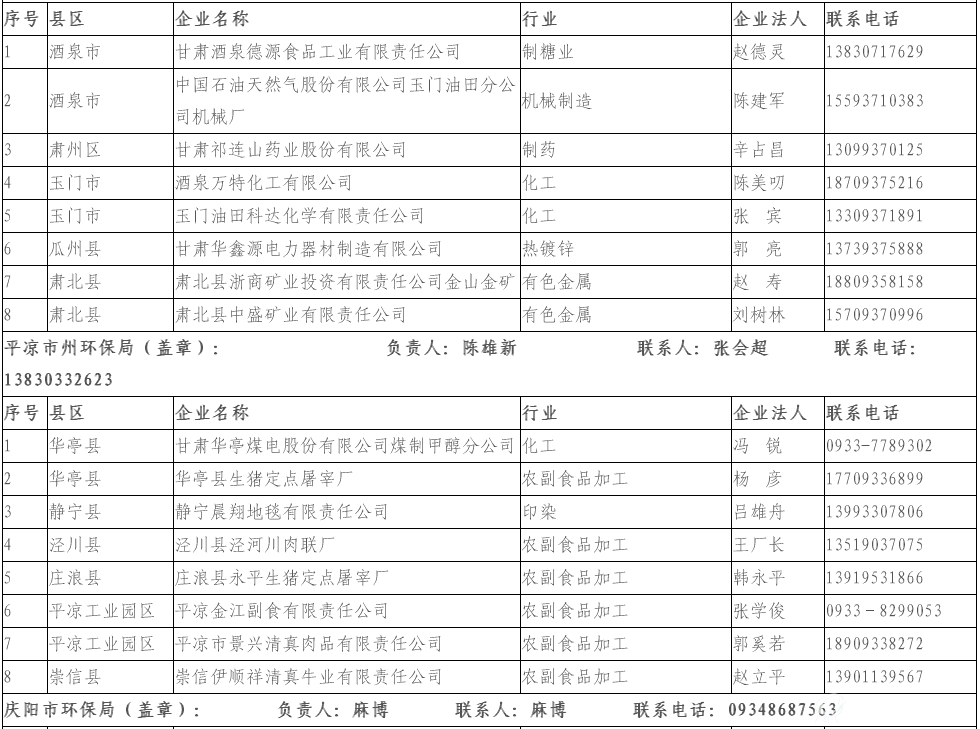 | 序号 | 县区 | 企业名称 | 行业 | 企业法人 | 联系电话 |
|---|---|---|---|---|---|
| 1 | 酒泉市 | 甘肃酒泉德源食品工业有限责任公司 | 制糖业 | 赵德灵 | 13830717629 |
| 2 | 酒泉市 | 中国石油天然气股份有限公司玉门油田分公司机械厂 | 机械制造 | 陈建军 | 15593710383 |
| 3 | 肃州区 | 甘肃祁连山药业股份有限公司 | 制药 | 辛占昌 | 13099370125 |
| 4 | 玉门市 | 酒泉万特化工有限公司 | 化工 | 陈美叨 | 18709375216 |
| 5 | 玉门市 | 玉门油田科达化学有限责任公司 | 化工 | 张 宾 | 13309371891 |
| 6 | 瓜州县 | 甘肃华鑫源电力器材制造有限公司 | 热镀锌 | 郭 亮 | 13739375888 |
| 7 | 肃北县 | 肃北县浙商矿业投资有限责任公司金山金矿 | 有色金属 | 赵 寿 | 18809358158 |
| 8 | 肃北县 | 肃北县中盛矿业有限责任公司 | 有色金属 | 刘树林 | 15709370996 |

平凉市州环保局（盖章）： 负责人：陈雄新 联系人：张会超 联系电话：13830332623

| 序号 | 县区 | 企业名称 | 行业 | 企业法人 | 联系电话 |
|---|---|---|---|---|---|
| 1 | 华亭县 | 甘肃华亭煤电股份有限公司煤制甲醇分公司 | 化工 | 冯 锐 | 0933-7789302 |
| 2 | 华亭县 | 华亭县生猪定点屠宰厂 | 农副食品加工 | 杨 彦 | 17709336899 |
| 3 | 静宁县 | 静宁晨翔地毯有限责任公司 | 印染 | 吕雄舟 | 13993307806 |
| 4 | 泾川县 | 泾川县泾河川肉联厂 | 农副食品加工 | 王厂长 | 13519037075 |
| 5 | 庄浪县 | 庄浪县永平生猪定点屠宰厂 | 农副食品加工 | 韩永平 | 13919531866 |
| 6 | 平凉工业园区 | 平凉金江副食有限责任公司 | 农副食品加工 | 张学俊 | 0933－8299053 |
| 7 | 平凉工业园区 | 平凉市景兴清真肉品有限责任公司 | 农副食品加工 | 郭奚若 | 18909338272 |
| 8 | 崇信县 | 崇信伊顺祥清真牛业有限责任公司 | 农副食品加工 | 赵立平 | 13901139567 |

庆阳市环保局（盖章）： 负责人：麻博 联系人：麻博 联系电话：09348687563